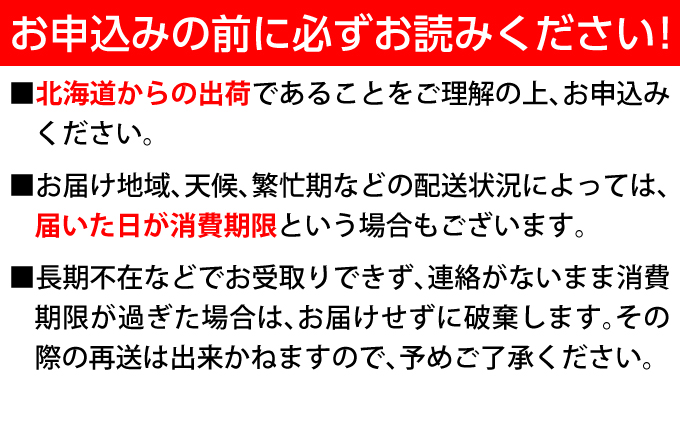 お申込みの前に必ずお読みください!

■北海道からの出荷であることをご理解の上、お申込みください。

■お届け地域、天候、繁忙期などの配送状況によっては、届いた日が消費期限という場合もございます。

■長期不在などでお受取りできず、連絡がないまま消費期限が過ぎた場合は、お届けせずに破棄します。その際の再送は出来かねますので、予めご了承ください。